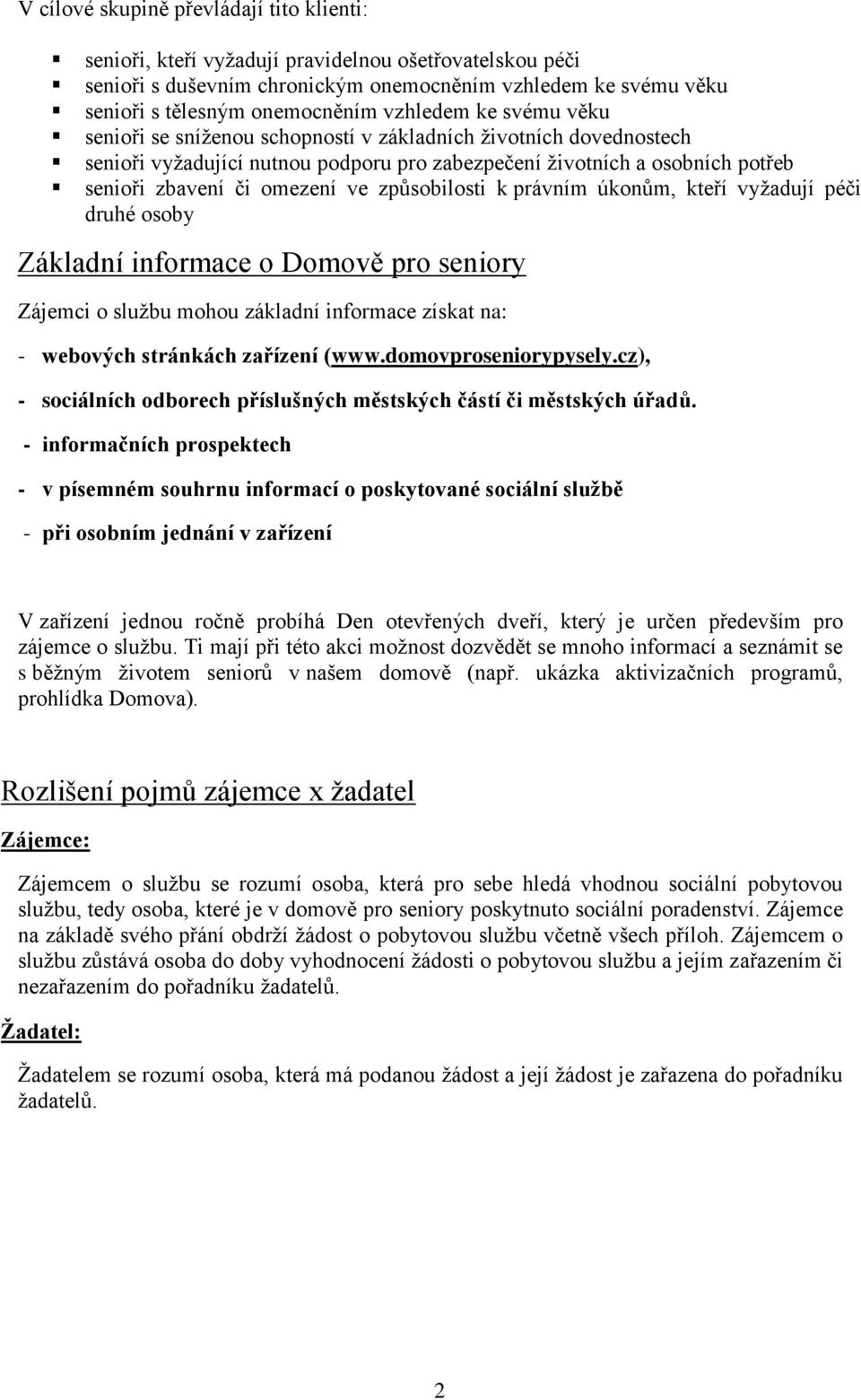 V cílové skupině převládají tito klienti:

- senioři, kteří vyžadují pravidelnou ošetřovatelskou péči
- senioři s duševním chronickým onemocněním vzhledem ke svému věku
- senioři s tělesným onemocněním vzhledem ke svému věku
- senioři se sníženou schopností v základních životních dovednostech
- senioři vyžadující nutnou podporu pro zabezpečení životních a osobních potřeb
- senioři zbavení či omezení ve způsobilosti k právním úkonům, kteří vyžadují péči druhé osoby

Základní informace o Domově pro seniory

Zájemci o službu mohou základní informace získat na:

- webových stránkách zařízení (www.domovproseniorypysely.cz),

- sociálních odborech příslušných městských částí či městských úřadů.

- informačních prospektech

- v písemném souhrnu informací o poskytované sociální službě

- při osobním jednání v zařízení

V zařízení jednou ročně probíhá Den otevřených dveří, který je určen především pro zájemce o službu. Ti mají při této akci možnost dozvědět se mnoho informací a seznámit se s běžným životem seniorů v našem domově (např. ukázka aktivizačních programů, prohlídka Domova).

Rozlišení pojmů zájemce x žadatel

Zájemce:

Zájemcem o službu se rozumí osoba, která pro sebe hledá vhodnou sociální pobytovou službu, tedy osoba, které je v domově pro seniory poskytnuto sociální poradenství. Zájemce na základě svého přání obdrží žádost o pobytovou službu včetně všech příloh. Zájemcem o službu zůstává osoba do doby vyhodnocení žádosti o pobytovou službu a jejím zařazením či nezařazením do pořadníku žadatelů.

Žadatel:

Žadatelem se rozumí osoba, která má podanou žádost a její žádost je zařazena do pořadníku žadatelů.

2